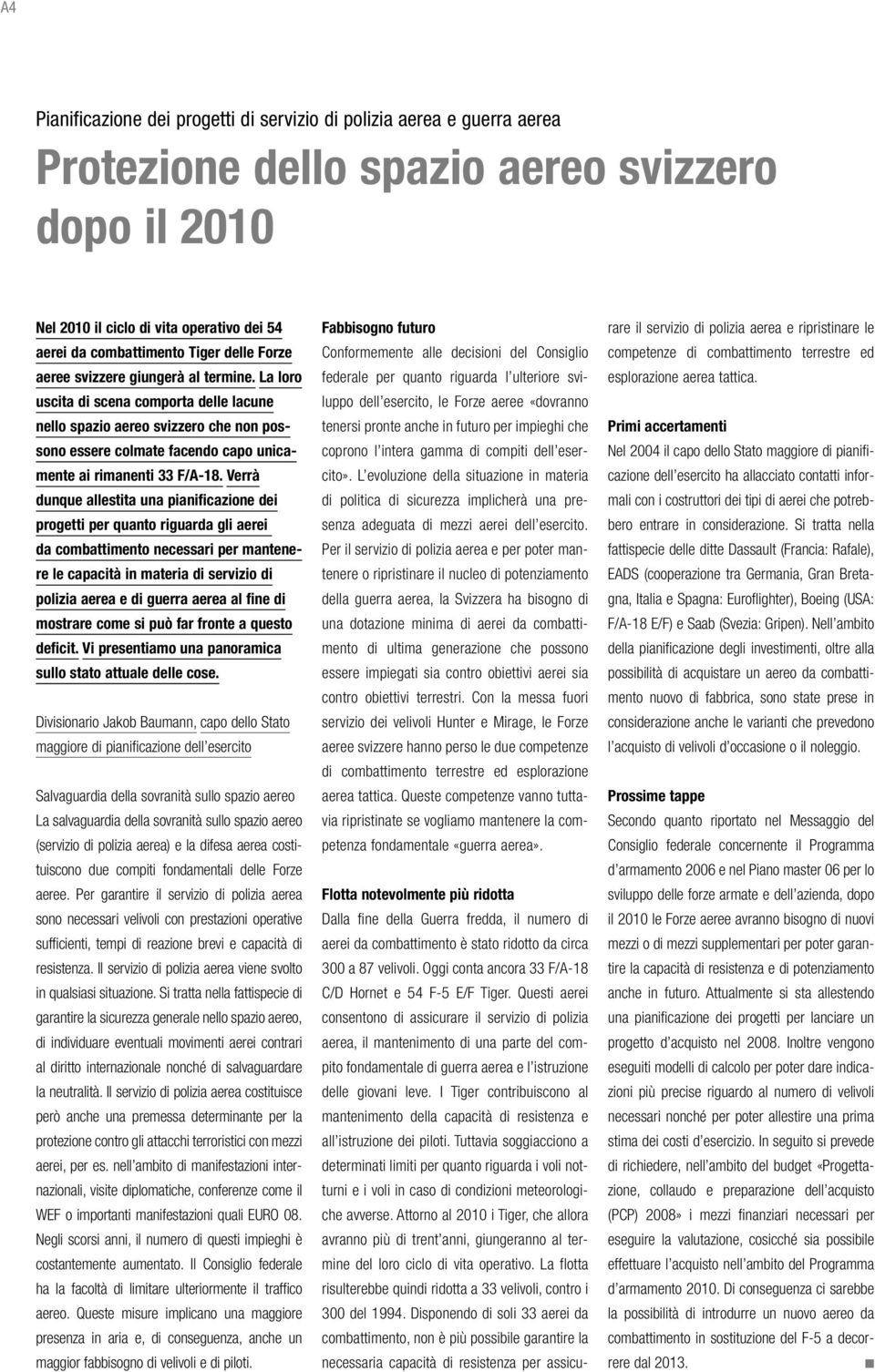 A4

Pianificazione dei progetti di servizio di polizia aerea e guerra aerea

Protezione dello spazio aereo svizzero dopo il 2010

Nel 2010 il ciclo di vita operativo dei 54 aerei da combattimento Tiger delle Forze aeree svizzere giungerà al termine. La loro uscita di scena comporta delle lacune nello spazio aereo svizzero che non possono essere colmate facendo capo unicamente ai rimanenti 33 F/A-18. Verrà dunque allestita una pianificazione dei progetti per quanto riguarda gli aerei da combattimento necessari per mantenere le capacità in materia di servizio di polizia aerea e di guerra aerea al fine di mostrare come si può far fronte a questo deficit. Vi presentiamo una panoramica sullo stato attuale delle cose.

Divisionario Jakob Baumann, capo dello Stato maggiore di pianificazione dell'esercito

Salvaguardia della sovranità sullo spazio aereo
La salvaguardia della sovranità sullo spazio aereo (servizio di polizia aerea) e la difesa aerea costituiscono due compiti fondamentali delle Forze aeree. Per garantire il servizio di polizia aerea sono necessari velivoli con prestazioni operative sufficienti, tempi di reazione brevi e capacità di resistenza. Il servizio di polizia aerea viene svolto in qualsiasi situazione. Si tratta nella fattispecie di garantire la sicurezza generale nello spazio aereo, di individuare eventuali movimenti aerei contrari al diritto internazionale nonché di salvaguardare la neutralità. Il servizio di polizia aerea costituisce però anche una premessa determinante per la protezione contro gli attacchi terroristici con mezzi aerei, per es. nell'ambito di manifestazioni internazionali, visite diplomatiche, conferenze come il WEF o importanti manifestazioni quali EURO 08. Negli scorsi anni, il numero di questi impieghi è costantemente aumentato. Il Consiglio federale ha la facoltà di limitare ulteriormente il traffico aereo. Queste misure implicano una maggiore presenza in aria e, di conseguenza, anche un maggior fabbisogno di velivoli e di piloti.

Fabbisogno futuro
Conformemente alle decisioni del Consiglio federale per quanto riguarda l'ulteriore sviluppo dell'esercito, le Forze aeree «dovranno tenersi pronte anche in futuro per impieghi che coprono l'intera gamma di compiti dell'esercito». L'evoluzione della situazione in materia di politica di sicurezza implicherà una presenza adeguata di mezzi aerei dell'esercito. Per il servizio di polizia aerea e per poter mantenere o ripristinare il nucleo di potenziamento della guerra aerea, la Svizzera ha bisogno di una dotazione minima di aerei da combattimento di ultima generazione che possono essere impiegati sia contro obiettivi aerei sia contro obiettivi terrestri. Con la messa fuori servizio dei velivoli Hunter e Mirage, le Forze aeree svizzere hanno perso le due competenze di combattimento terrestre ed esplorazione aerea tattica. Queste competenze vanno tuttavia ripristinate se vogliamo mantenere la competenza fondamentale «guerra aerea».

Flotta notevolmente più ridotta
Dalla fine della Guerra fredda, il numero di aerei da combattimento è stato ridotto da circa 300 a 87 velivoli. Oggi conta ancora 33 F/A-18 C/D Hornet e 54 F-5 E/F Tiger. Questi aerei consentono di assicurare il servizio di polizia aerea, il mantenimento di una parte del compito fondamentale di guerra aerea e l'istruzione delle giovani leve. I Tiger contribuiscono al mantenimento della capacità di resistenza e all'istruzione dei piloti. Tuttavia soggiacciono a determinati limiti per quanto riguarda i voli notturni e i voli in caso di condizioni meteorologiche avverse. Attorno al 2010 i Tiger, che allora avranno più di trent'anni, giungeranno al termine del loro ciclo di vita operativo. La flotta risulterebbe quindi ridotta a 33 velivoli, contro i 300 del 1994. Disponendo di soli 33 aerei da combattimento, non è più possibile garantire la necessaria capacità di resistenza per assicurare il servizio di polizia aerea e ripristinare le competenze di combattimento terrestre ed esplorazione aerea tattica.

Primi accertamenti
Nel 2004 il capo dello Stato maggiore di pianificazione dell'esercito ha allacciato contatti informali con i costruttori dei tipi di aerei che potrebbero entrare in considerazione. Si tratta nella fattispecie delle ditte Dassault (Francia: Rafale), EADS (cooperazione tra Germania, Gran Bretagna, Italia e Spagna: Euroflighter), Boeing (USA: F/A-18 E/F) e Saab (Svezia: Gripen). Nell'ambito della pianificazione degli investimenti, oltre alla possibilità di acquistare un aereo da combattimento nuovo di fabbrica, sono state prese in considerazione anche le varianti che prevedono l'acquisto di velivoli d'occasione o il noleggio.

Prossime tappe
Secondo quanto riportato nel Messaggio del Consiglio federale concernente il Programma d'armamento 2006 e nel Piano master 06 per lo sviluppo delle forze armate e dell'azienda, dopo il 2010 le Forze aeree avranno bisogno di nuovi mezzi o di mezzi supplementari per poter garantire la capacità di resistenza e di potenziamento anche in futuro. Attualmente si sta allestendo una pianificazione dei progetti per lanciare un progetto d'acquisto nel 2008. Inoltre vengono eseguiti modelli di calcolo per poter dare indicazioni più precise riguardo al numero di velivoli necessari nonché per poter allestire una prima stima dei costi d'esercizio. In seguito si prevede di richiedere, nell'ambito del budget «Progettazione, collaudo e preparazione dell'acquisto (PCP) 2008» i mezzi finanziari necessari per eseguire la valutazione, cosicché sia possibile effettuare l'acquisto nell'ambito del Programma d'armamento 2010. Di conseguenza ci sarebbe la possibilità di introdurre un nuovo aereo da combattimento in sostituzione del F-5 a decorrere dal 2013.